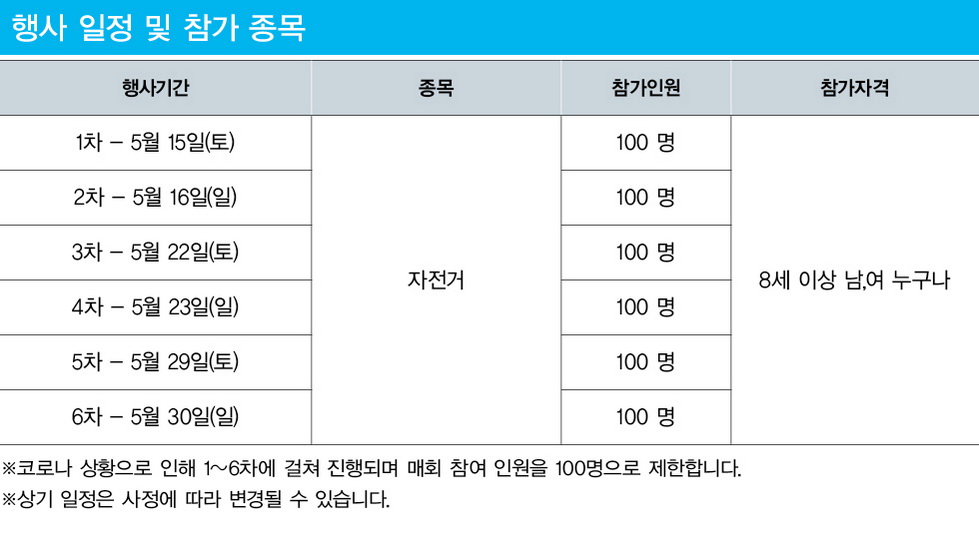 행사 일정 및 참가 종목

| 행사기간 | 종목 | 참가인원 | 참가자격 |
|---|---|---|---|
| 1차 – 5월 15일(토) | 자전거 | 100 명 | 8세 이상 남,여 누구나 |
| 2차 – 5월 16일(일) | | 100 명 | |
| 3차 – 5월 22일(토) | | 100 명 | |
| 4차 – 5월 23일(일) | | 100 명 | |
| 5차 – 5월 29일(토) | | 100 명 | |
| 6차 – 5월 30일(일) | | 100 명 | |

※코로나 상황으로 인해 1~6차에 걸쳐 진행되며 매회 참여 인원을 100명으로 제한합니다.

※상기 일정은 사정에 따라 변경될 수 있습니다.